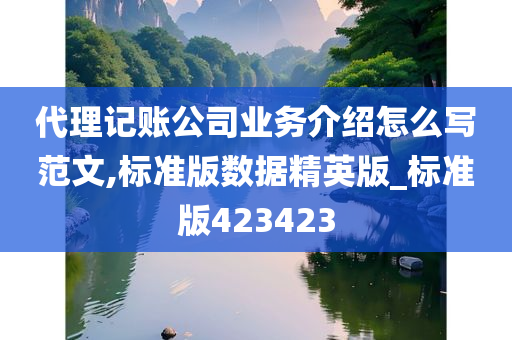 代理记账公司业务介绍怎么写范文,标准版数据精英版_标准版423423